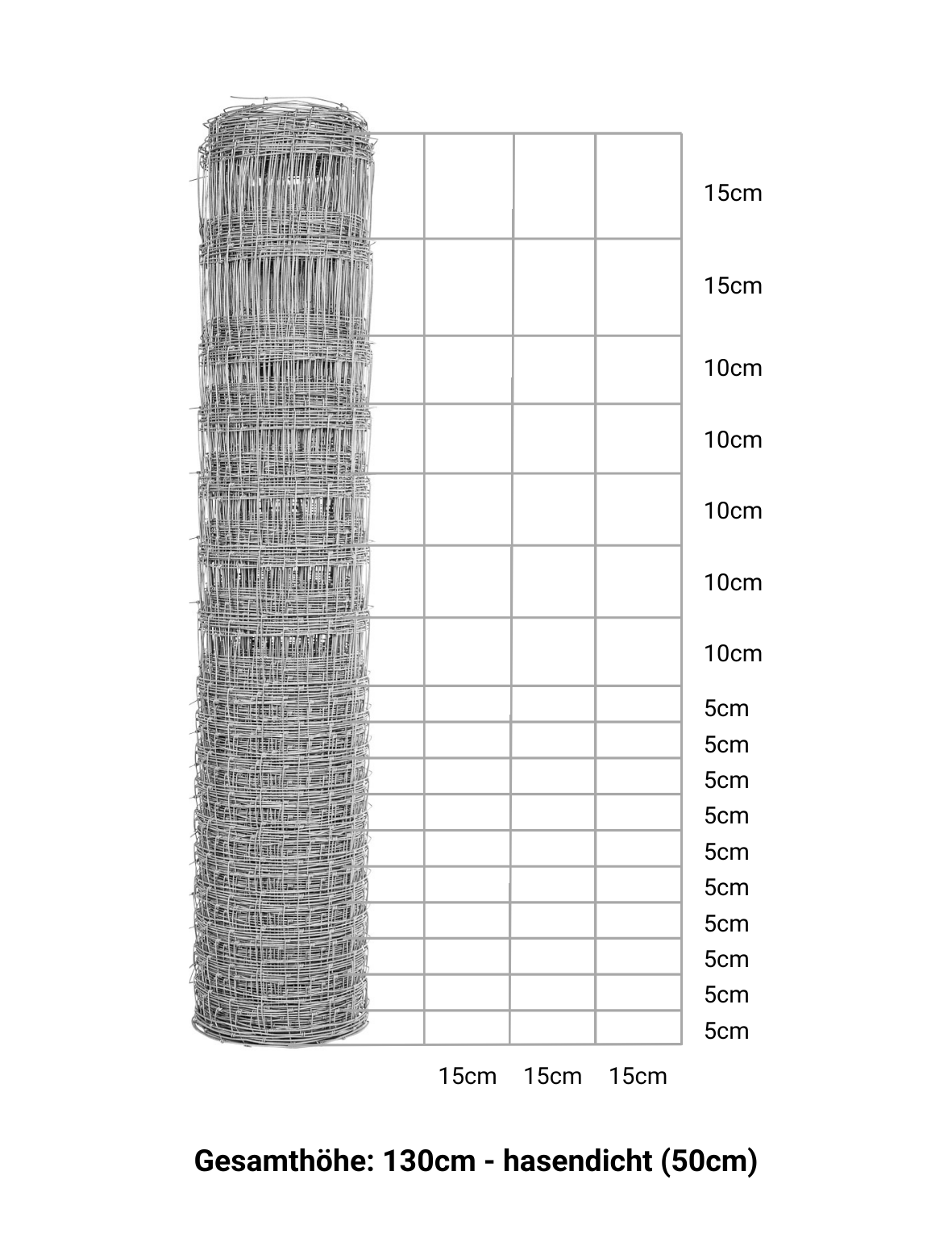 15cm
15cm
10cm
10cm
10cm
10cm
10cm
5cm
5cm
5cm
5cm
5cm
5cm
5cm
5cm
5cm
5cm

15cm 15cm 15cm

Gesamthöhe: 130cm - hasendicht (50cm)